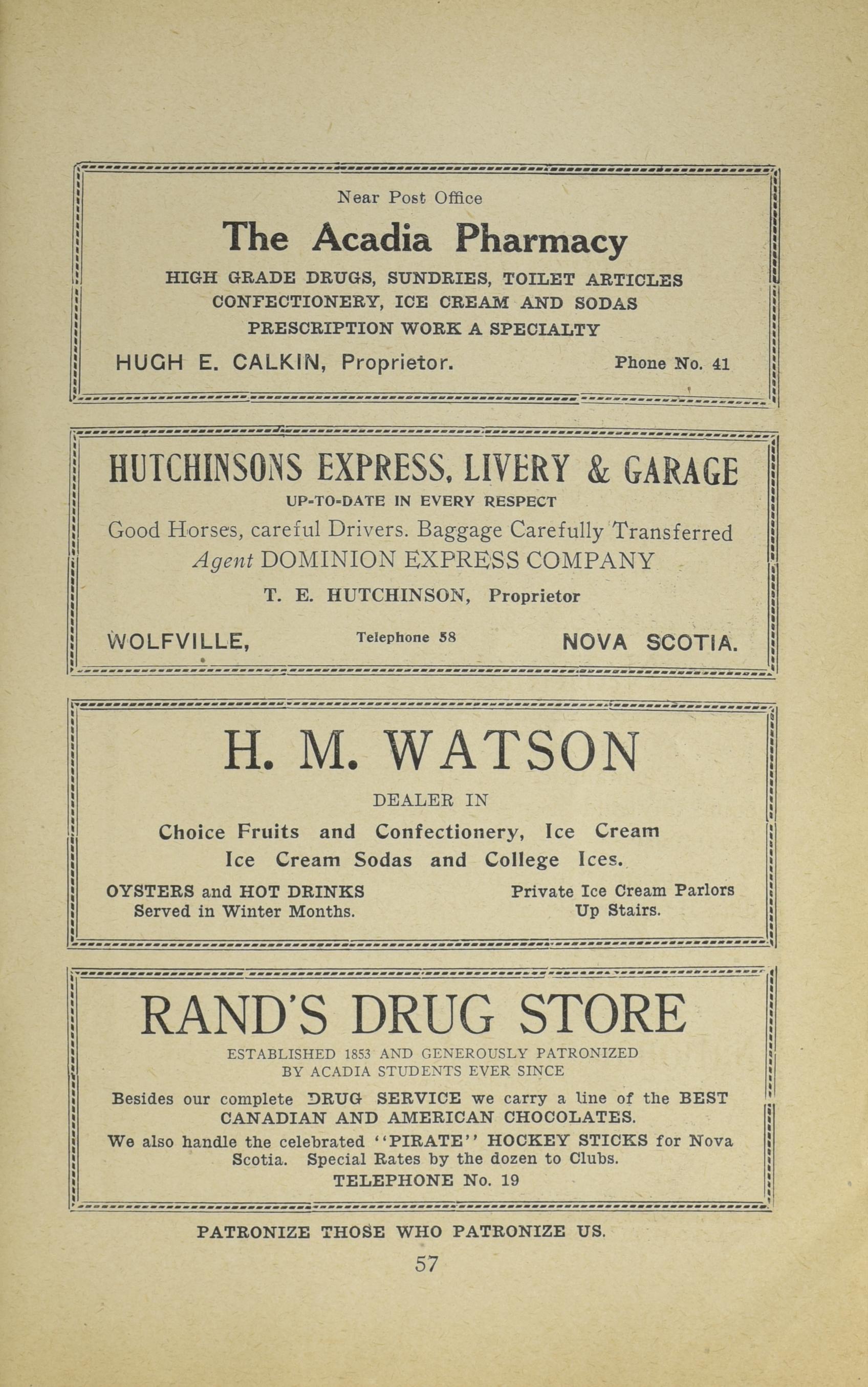 Near Post Office

The Acadia Pharmacy

HIGH GRADE DRUGS, SUNDRIES, TOILET ARTICLES
CONFECTIONERY, ICE CREAM AND SODAS
PRESCRIPTION WORK A SPECIALTY

HUGH E. CALKIN, Proprietor. Phone No. 41

HUTCHINSONS EXPRESS, LIVERY & GARAGE

UP-TO-DATE IN EVERY RESPECT

Good Horses, careful Drivers. Baggage Carefully Transferred
Agent DOMINION EXPRESS COMPANY

T. E. HUTCHINSON, Proprietor

WOLFVILLE, Telephone 58 NOVA SCOTIA.

H. M. WATSON

DEALER IN

Choice Fruits and Confectionery, Ice Cream
Ice Cream Sodas and College Ices.

OYSTERS and HOT DRINKS
Served in Winter Months.

Private Ice Cream Parlors
Up Stairs.

RAND'S DRUG STORE

ESTABLISHED 1853 AND GENEROUSLY PATRONIZED
BY ACADIA STUDENTS EVER SINCE

Besides our complete DRUG SERVICE we carry a line of the BEST CANADIAN AND AMERICAN CHOCOLATES.

We also handle the celebrated "PIRATE" HOCKEY STICKS for Nova Scotia. Special Rates by the dozen to Clubs.

TELEPHONE No. 19

PATRONIZE THOSE WHO PATRONIZE US.

57